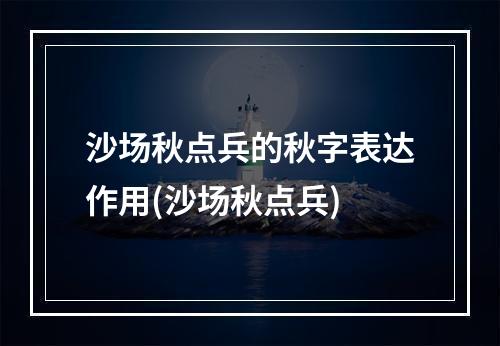 沙场秋点兵的秋字表达作用(沙场秋点兵)